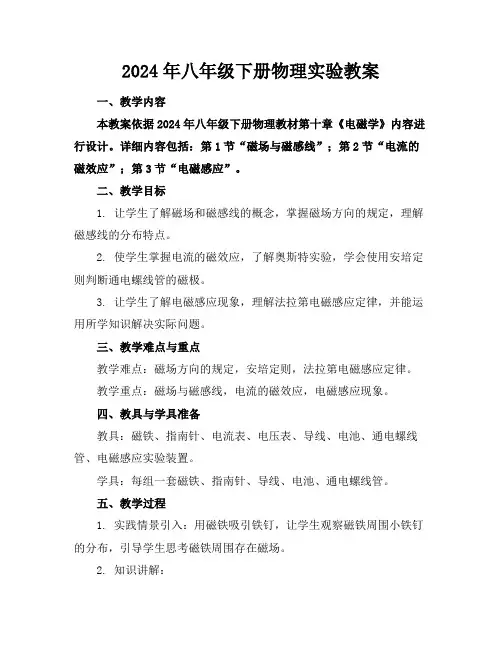 2024年八年级下册物理实验教案

一、教学内容

本教案依据2024年八年级下册物理教材第十章《电磁学》内容进行设计。详细内容包括：第1节“磁场与磁感线”；第2节“电流的磁效应”；第3节“电磁感应”。

二、教学目标

1. 让学生了解磁场和磁感线的概念，掌握磁场方向的规定，理解磁感线的分布特点。

2. 使学生掌握电流的磁效应，了解奥斯特实验，学会使用安培定则判断通电螺线管的磁极。

3. 让学生了解电磁感应现象，理解法拉第电磁感应定律，并能运用所学知识解决实际问题。

三、教学难点与重点

教学难点：磁场方向的规定，安培定则，法拉第电磁感应定律。

教学重点：磁场与磁感线，电流的磁效应，电磁感应现象。

四、教具与学具准备

教具：磁铁、指南针、电流表、电压表、导线、电池、通电螺线管、电磁感应实验装置。

学具：每组一套磁铁、指南针、导线、电池、通电螺线管。

五、教学过程

1. 实践情景引入：用磁铁吸引铁钉，让学生观察磁铁周围小铁钉的分布，引导学生思考磁铁周围存在磁场。

2. 知识讲解：